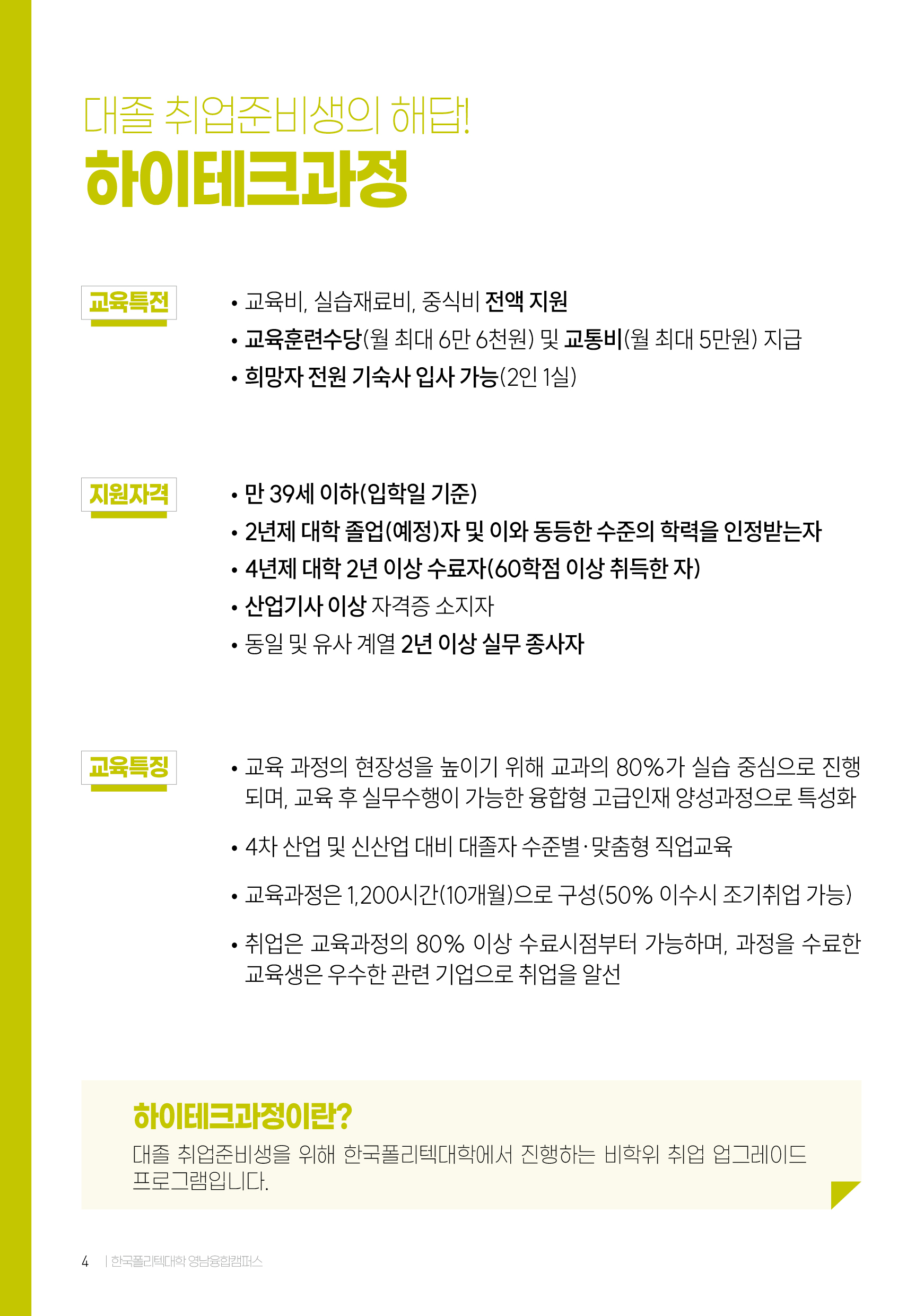 대졸 취업준비생의 해답!
하이테크과정

교육특전

• 교육비, 실습재료비, 중식비 전액 지원
• 교육훈련수당(월 최대 6만 6천원) 및 교통비(월 최대 5만원) 지급
• 희망자 전원 기숙사 입사 가능(2인 1실)

지원자격

• 만 39세 이하(입학일 기준)
• 2년제 대학 졸업(예정)자 및 이와 동등한 수준의 학력을 인정받는자
• 4년제 대학 2년 이상 수료자(60학점 이상 취득한 자)
• 산업기사 이상 자격증 소지자
• 동일 및 유사 계열 2년 이상 실무 종사자

교육특징

• 교육 과정의 현장성을 높이기 위해 교과의 80%가 실습 중심으로 진행되며, 교육 후 실무수행이 가능한 융합형 고급인재 양성과정으로 특성화
• 4차 산업 및 신산업 대비 대졸자 수준별·맞춤형 직업교육
• 교육과정은 1,200시간(10개월)으로 구성(50% 이수시 조기취업 가능)
• 취업은 교육과정의 80% 이상 수료시점부터 가능하며, 과정을 수료한 교육생은 우수한 관련 기업으로 취업을 알선

하이테크과정이란?
대졸 취업준비생을 위해 한국폴리텍대학에서 진행하는 비학위 취업 업그레이드 프로그램입니다.

4 | 한국폴리텍대학 영남융합캠퍼스